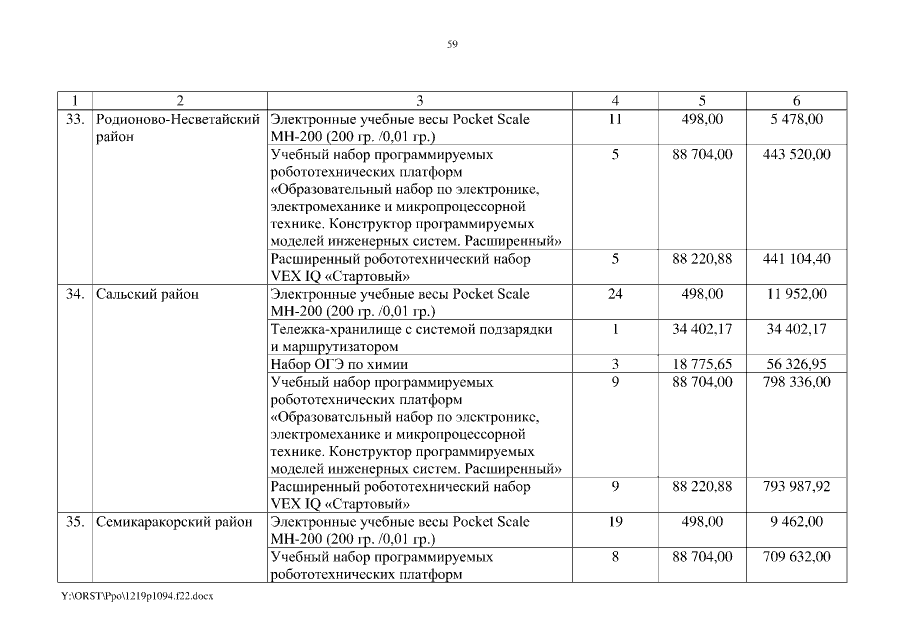 59

| 1 | 2 | 3 | 4 | 5 | 6 |
|---|---|---|---|---|---|
| 33. | Родионово-Несветайский район | Электронные учебные весы Pocket Scale MH-200 (200 гр. /0,01 гр.) | 11 | 498,00 | 5 478,00 |
| | | Учебный набор программируемых робототехнических платформ «Образовательный набор по электронике, электромеханике и микропроцессорной технике. Конструктор программируемых моделей инженерных систем. Расширенный» | 5 | 88 704,00 | 443 520,00 |
| | | Расширенный робототехнический набор VEX IQ «Стартовый» | 5 | 88 220,88 | 441 104,40 |
| 34. | Сальский район | Электронные учебные весы Pocket Scale MH-200 (200 гр. /0,01 гр.) | 24 | 498,00 | 11 952,00 |
| | | Тележка-хранилище с системой подзарядки и маршрутизатором | 1 | 34 402,17 | 34 402,17 |
| | | Набор ОГЭ по химии | 3 | 18 775,65 | 56 326,95 |
| | | Учебный набор программируемых робототехнических платформ «Образовательный набор по электронике, электромеханике и микропроцессорной технике. Конструктор программируемых моделей инженерных систем. Расширенный» | 9 | 88 704,00 | 798 336,00 |
| | | Расширенный робототехнический набор VEX IQ «Стартовый» | 9 | 88 220,88 | 793 987,92 |
| 35. | Семикаракорский район | Электронные учебные весы Pocket Scale MH-200 (200 гр. /0,01 гр.) | 19 | 498,00 | 9 462,00 |
| | | Учебный набор программируемых робототехнических платформ | 8 | 88 704,00 | 709 632,00 |

Y:\ORST\Ppo\1219p1094.f22.docx